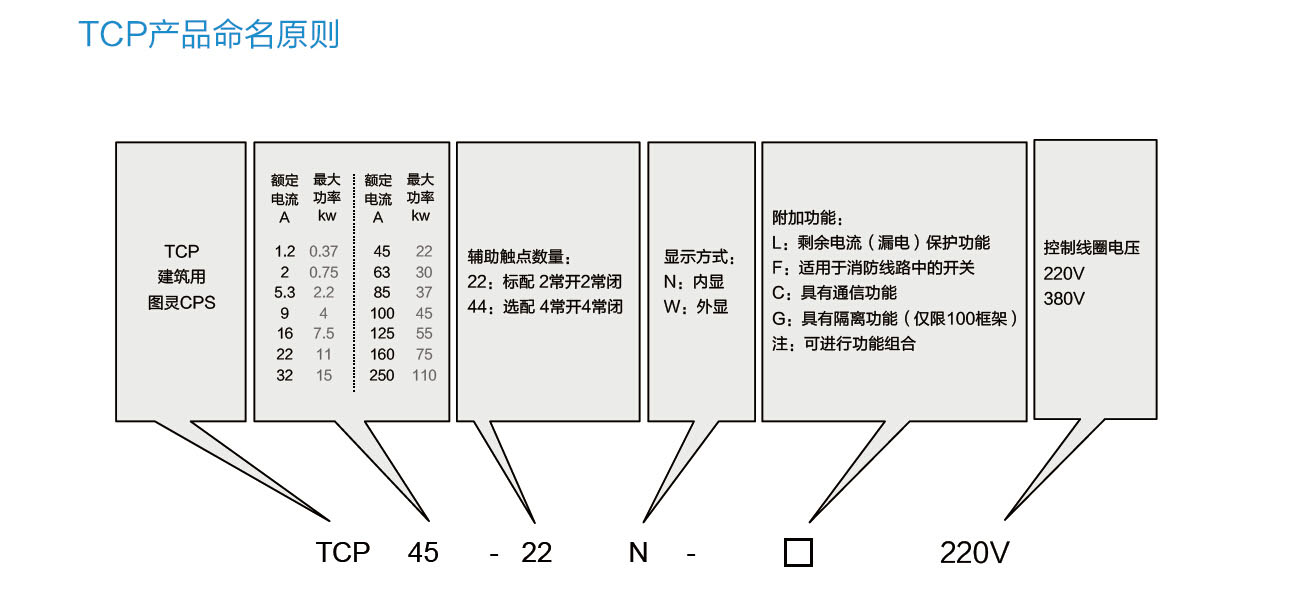 TCP产品命名原则

TCP
建筑用
图灵CPS

| 额定电流 A | 最大功率 kw | 额定电流 A | 最大功率 kw |
|---|---|---|---|
| 1.2 | 0.37 | 45 | 22 |
| 2 | 0.75 | 63 | 30 |
| 5.3 | 2.2 | 85 | 37 |
| 9 | 4 | 100 | 45 |
| 16 | 7.5 | 125 | 55 |
| 22 | 11 | 160 | 75 |
| 32 | 15 | 250 | 110 |

辅助触点数量：
22：标配 2常开2常闭
44：选配 4常开4常闭

显示方式：
N：内显
W：外显

附加功能：
L：剩余电流（漏电）保护功能
F：适用于消防线路中的开关
C：具有通信功能
G：具有隔离功能（仅限100框架）
注：可进行功能组合

控制线圈电压
220V
380V

TCP 45 - 22 N - □ 220V